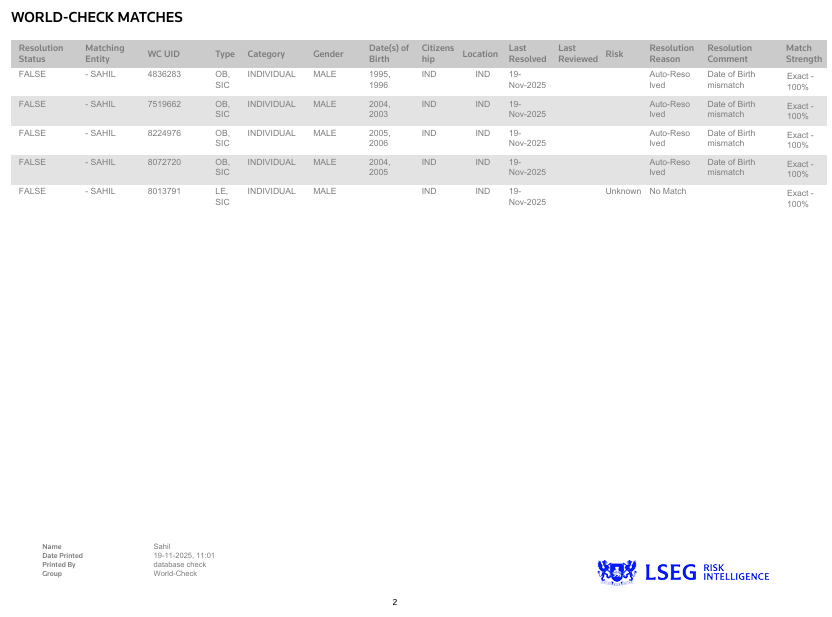 WORLD-CHECK MATCHES

| Resolution Status | Matching Entity | WC UID | Type | Category | Gender | Date(s) of Birth | Citizenship | Location | Last Resolved | Last Reviewed | Risk | Resolution Reason | Resolution Comment | Match Strength |
|---|---|---|---|---|---|---|---|---|---|---|---|---|---|---|
| FALSE | - SAHIL | 4836283 | OB, SIC | INDIVIDUAL | MALE | 1995, 1996 | IND | IND | 19-Nov-2025 | | | Auto-Resolved | Date of Birth mismatch | Exact - 100% |
| FALSE | - SAHIL | 7519662 | OB, SIC | INDIVIDUAL | MALE | 2004, 2003 | IND | IND | 19-Nov-2025 | | | Auto-Resolved | Date of Birth mismatch | Exact - 100% |
| FALSE | - SAHIL | 8224976 | OB, SIC | INDIVIDUAL | MALE | 2005, 2006 | IND | IND | 19-Nov-2025 | | | Auto-Resolved | Date of Birth mismatch | Exact - 100% |
| FALSE | - SAHIL | 8072720 | OB, SIC | INDIVIDUAL | MALE | 2004, 2005 | IND | IND | 19-Nov-2025 | | | Auto-Resolved | Date of Birth mismatch | Exact - 100% |
| FALSE | - SAHIL | 8013791 | LE, SIC | INDIVIDUAL | MALE | | IND | IND | 19-Nov-2025 | | Unknown | No Match | | Exact - 100% |

Name Sahil
Date Printed 19-11-2025, 11:01
Printed By database check
Group World-Check

LSEG RISK INTELLIGENCE

2